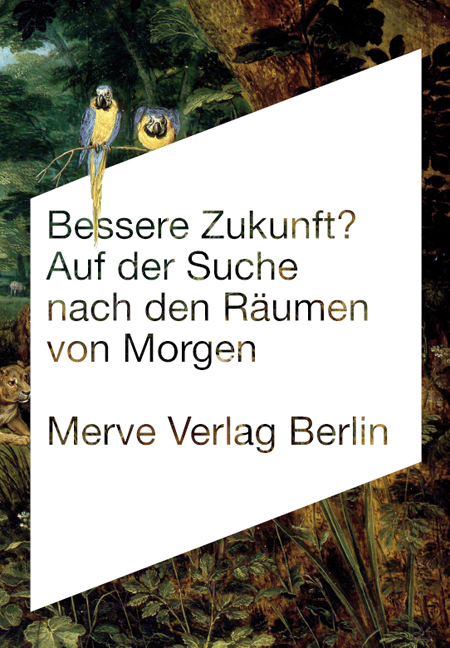 Bessere Zukunft?
Auf der Suche nach den Räumen von Morgen

Merve Verlag Berlin